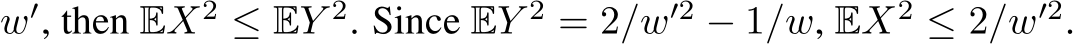 $w'$, then $\mathbb{E}X^2 \leq \mathbb{E}Y^2$. Since $\mathbb{E}Y^2 = 2/w'^2 - 1/w$, $\mathbb{E}X^2 \leq 2/w'^2$.